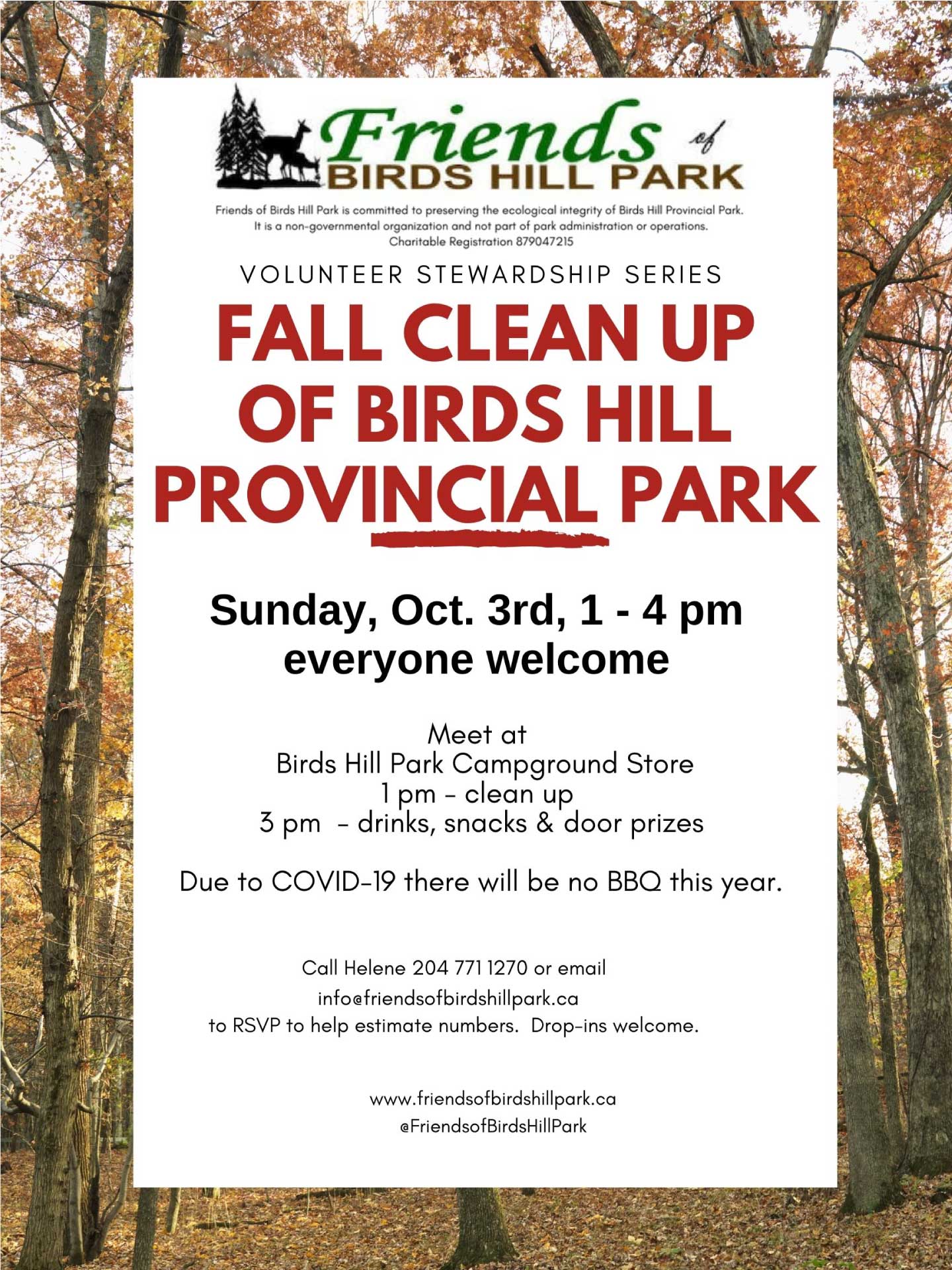 Friends of BIRDS HILL PARK

Friends of Birds Hill Park is committed to preserving the ecological integrity of Birds Hill Provincial Park. It is a non-governmental organization and not part of park administration or operations. Charitable Registration 879047215

VOLUNTEER STEWARDSHIP SERIES

FALL CLEAN UP OF BIRDS HILL PROVINCIAL PARK

Sunday, Oct. 3rd, 1 - 4 pm
everyone welcome

Meet at
Birds Hill Park Campground Store
1 pm - clean up
3 pm - drinks, snacks & door prizes

Due to COVID-19 there will be no BBQ this year.

Call Helene 204 771 1270 or email
info@friendsofbirdshillpark.ca
to RSVP to help estimate numbers. Drop-ins welcome.

www.friendsofbirdshillpark.ca
@FriendsofBirdsHillPark